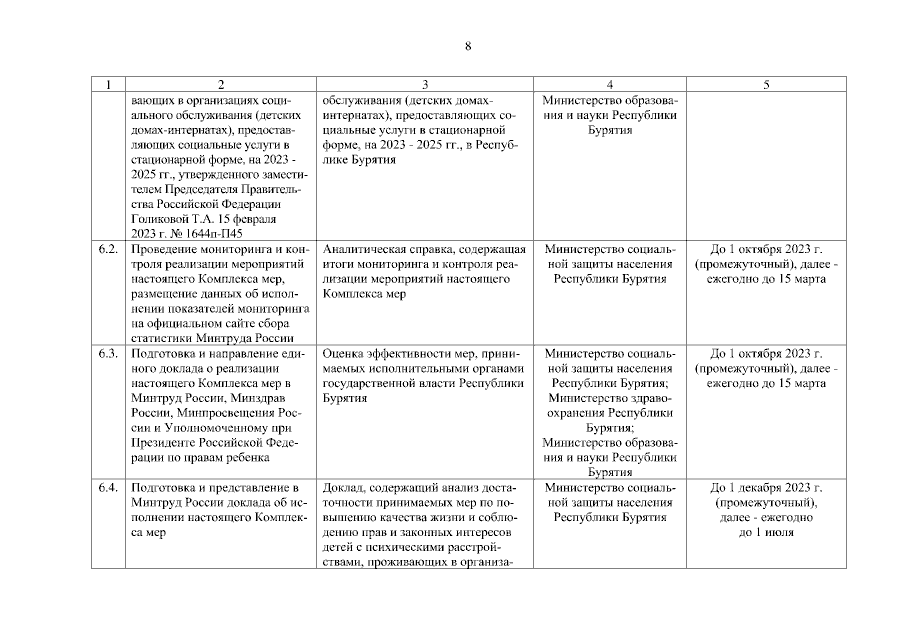 8

| 1 | 2 | 3 | 4 | 5 |
|---|---|---|---|---|
| | вающих в организациях социального обслуживания (детских домах-интернатах), предоставляющих социальные услуги в стационарной форме, на 2023 - 2025 гг., утвержденного заместителем Председателя Правительства Российской Федерации Голиковой Т.А. 15 февраля 2023 г. № 1644п-П45 | обслуживания (детских домах-интернатах), предоставляющих социальные услуги в стационарной форме, на 2023 - 2025 гг., в Республике Бурятия | Министерство образования и науки Республики Бурятия | |
| 6.2. | Проведение мониторинга и контроля реализации мероприятий настоящего Комплекса мер, размещение данных об исполнении показателей мониторинга на официальном сайте сбора статистики Минтруда России | Аналитическая справка, содержащая итоги мониторинга и контроля реализации мероприятий настоящего Комплекса мер | Министерство социальной защиты населения Республики Бурятия | До 1 октября 2023 г. (промежуточный), далее - ежегодно до 15 марта |
| 6.3. | Подготовка и направление единого доклада о реализации настоящего Комплекса мер в Минтруд России, Минздрав России, Минпросвещения России и Уполномоченному при Президенте Российской Федерации по правам ребенка | Оценка эффективности мер, принимаемых исполнительными органами государственной власти Республики Бурятия | Министерство социальной защиты населения Республики Бурятия; Министерство здравоохранения Республики Бурятия; Министерство образования и науки Республики Бурятия | До 1 октября 2023 г. (промежуточный), далее - ежегодно до 15 марта |
| 6.4. | Подготовка и представление в Минтруд России доклада об исполнении настоящего Комплекса мер | Доклад, содержащий анализ достаточности принимаемых мер по повышению качества жизни и соблюдению прав и законных интересов детей с психическими расстройствами, проживающих в организа- | Министерство социальной защиты населения Республики Бурятия | До 1 декабря 2023 г. (промежуточный), далее - ежегодно до 1 июля |